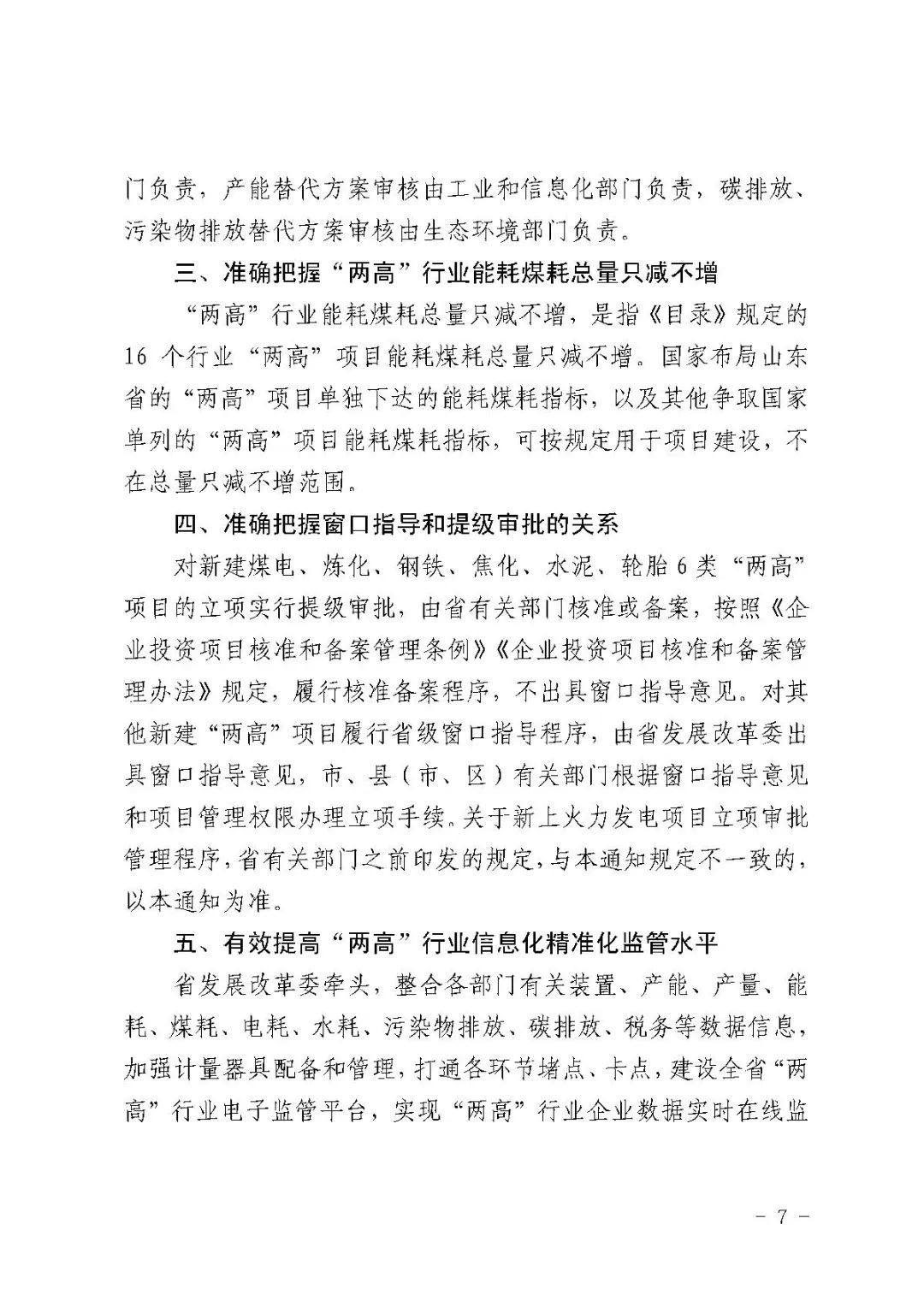 门负责，产能替代方案审核由工业和信息化部门负责，碳排放、污染物排放替代方案审核由生态环境部门负责。

三、准确把握“两高”行业能耗煤耗总量只减不增

“两高”行业能耗煤耗总量只减不增，是指《目录》规定的16个行业“两高”项目能耗煤耗总量只减不增。国家布局山东省的“两高”项目单独下达的能耗煤耗指标，以及其他争取国家单列的“两高”项目能耗煤耗指标，可按规定用于项目建设，不在总量只减不增范围。

四、准确把握窗口指导和提级审批的关系

对新建煤电、炼化、钢铁、焦化、水泥、轮胎6类“两高”项目的立项实行提级审批，由省有关部门核准或备案，按照《企业投资项目核准和备案管理条例》《企业投资项目核准和备案管理办法》规定，履行核准备案程序，不出具窗口指导意见。对其他新建“两高”项目履行省级窗口指导程序，由省发展改革委出具窗口指导意见，市、县（市、区）有关部门根据窗口指导意见和项目管理权限办理立项手续。关于新上火力发电项目立项审批管理程序，省有关部门之前印发的规定，与本通知规定不一致的，以本通知为准。

五、有效提高“两高”行业信息化精准化监管水平

省发展改革委牵头，整合各部门有关装置、产能、产量、能耗、煤耗、电耗、水耗、污染物排放、碳排放、税务等数据信息，加强计量器具配备和管理，打通各环节堵点、卡点，建设全省“两高”行业电子监管平台，实现“两高”行业企业数据实时在线监

－ 7 －